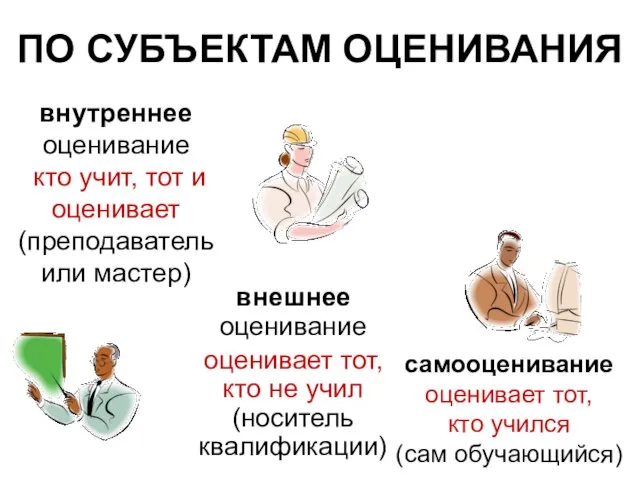 ПО СУБЪЕКТАМ ОЦЕНИВАНИЯ

внутреннее оценивание
кто учит, тот и оценивает
(преподаватель или мастер)

внешнее оценивание
оценивает тот, кто не учил
(носитель квалификации)

самооценивание
оценивает тот, кто учился
(сам обучающийся)